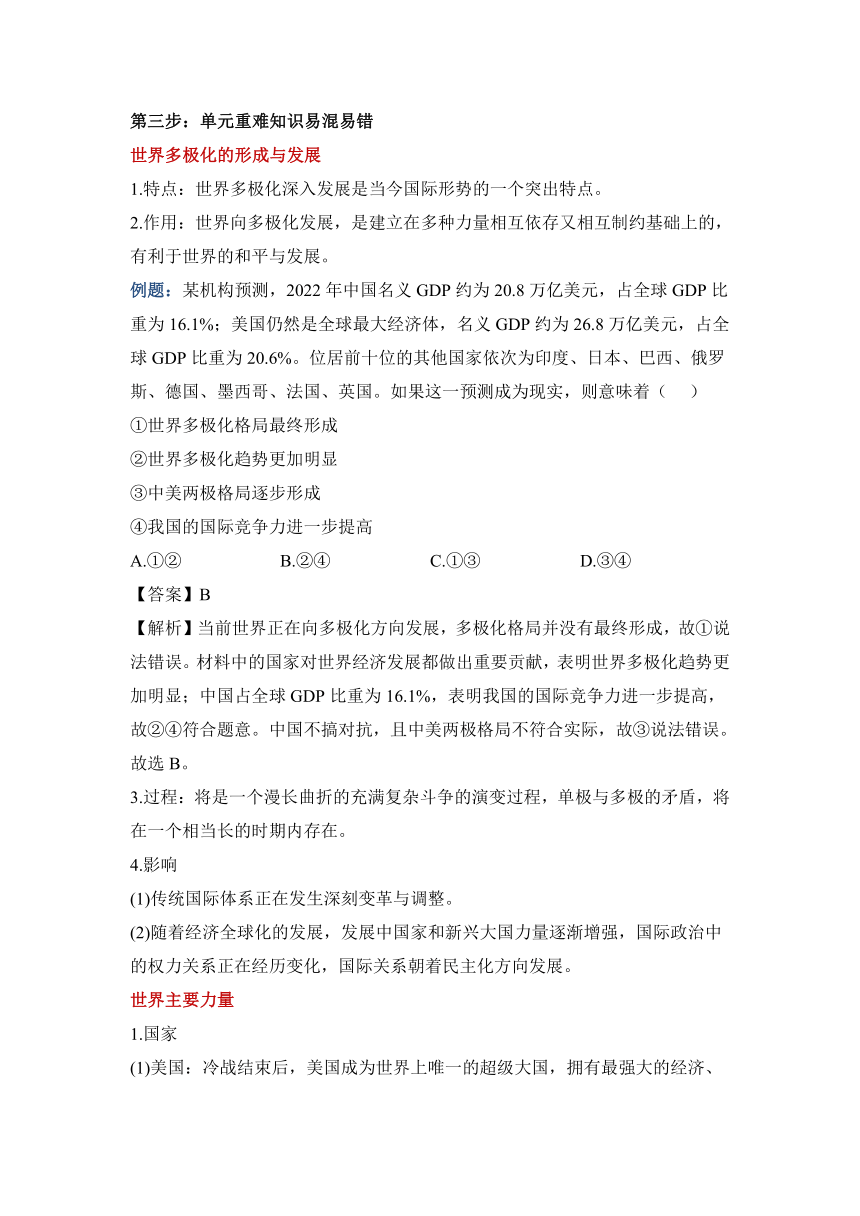 第三步：单元重难知识易混易错

世界多极化的形成与发展

1.特点：世界多极化深入发展是当今国际形势的一个突出特点。

2.作用：世界向多极化发展，是建立在多种力量相互依存又相互制约基础上的，有利于世界的和平与发展。

例题：某机构预测，2022 年中国名义 GDP 约为 20.8 万亿美元，占全球 GDP 比重为 16.1%；美国仍然是全球最大经济体，名义 GDP 约为 26.8 万亿美元，占全球 GDP 比重为 20.6%。位居前十位的其他国家依次为印度、日本、巴西、俄罗斯、德国、墨西哥、法国、英国。如果这一预测成为现实，则意味着（　　）

①世界多极化格局最终形成

②世界多极化趋势更加明显

③中美两极格局逐步形成

④我国的国际竞争力进一步提高

A.①②　　B.②④　　C.①③　　D.③④

【答案】B

【解析】当前世界正在向多极化方向发展，多极化格局并没有最终形成，故①说法错误。材料中的国家对世界经济发展都做出重要贡献，表明世界多极化趋势更加明显；中国占全球 GDP 比重为 16.1%，表明我国的国际竞争力进一步提高，故②④符合题意。中国不搞对抗，且中美两极格局不符合实际，故③说法错误。故选 B。

3.过程：将是一个漫长曲折的充满复杂斗争的演变过程，单极与多极的矛盾，将在一个相当长的时期内存在。

4.影响

(1)传统国际体系正在发生深刻变革与调整。

(2)随着经济全球化的发展，发展中国家和新兴大国力量逐渐增强，国际政治中的权力关系正在经历变化，国际关系朝着民主化方向发展。

世界主要力量

1.国家

(1)美国：冷战结束后，美国成为世界上唯一的超级大国，拥有最强大的经济、